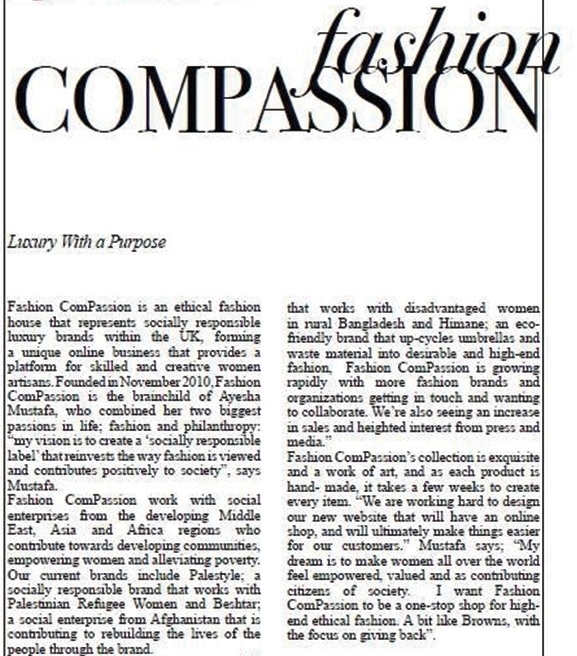 fashion
COMPASSION

Luxury With a Purpose

Fashion ComPassion is an ethical fashion house that represents socially responsible luxury brands within the UK, forming a unique online business that provides a platform for skilled and creative women artisans. Founded in November 2010, Fashion ComPassion is the brainchild of Ayesha Mustafa, who combined her two biggest passions in life; fashion and philanthropy: "my vision is to create a 'socially responsible label' that reinvests the way fashion is viewed and contributes positively to society", says Mustafa.

Fashion ComPassion work with social enterprises from the developing Middle East, Asia and Africa regions who contribute towards developing communities, empowering women and alleviating poverty. Our current brands include Palestyle; a socially responsible brand that works with Palestinian Refugee Women and Beshtar; a social enterprise from Afghanistan that is contributing to rebuilding the lives of the people through the brand.

that works with disadvantaged women in rural Bangladesh and Himane; an eco-friendly brand that up-cycles umbrellas and waste material into desirable and high-end fashion, Fashion ComPassion is growing rapidly with more fashion brands and organizations getting in touch and wanting to collaborate. We're also seeing an increase in sales and heighted interest from press and media."

Fashion ComPassion's collection is exquisite and a work of art, and as each product is hand- made, it takes a few weeks to create every item. "We are working hard to design our new website that will have an online shop, and will ultimately make things easier for our customers." Mustafa says; "My dream is to make women all over the world feel empowered, valued and as contributing citizens of society. I want Fashion ComPassion to be a one-stop shop for high-end ethical fashion. A bit like Browns, with the focus on giving back".